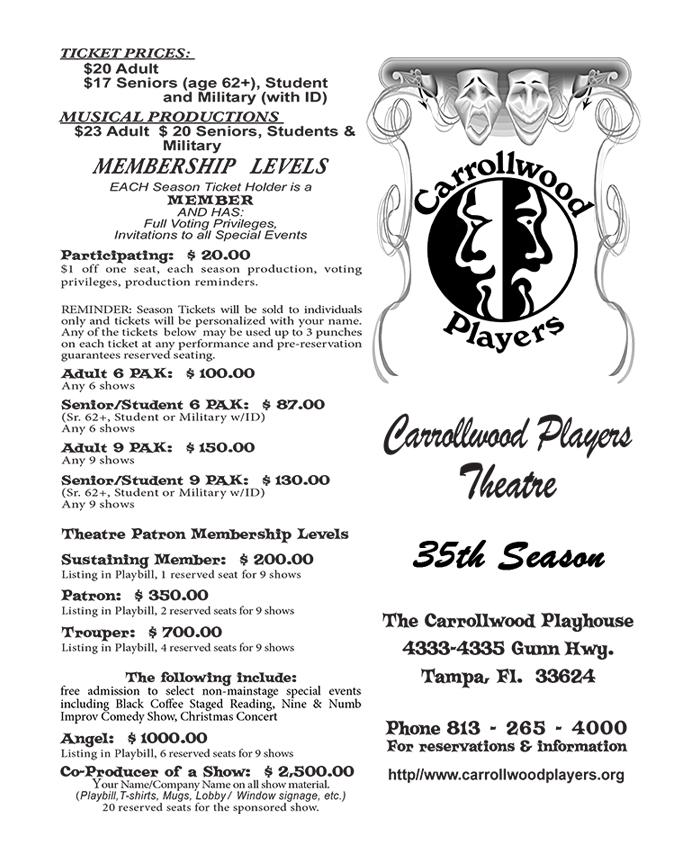 TICKET PRICES:
$20 Adult
$17 Seniors (age 62+), Student and Military (with ID)
MUSICAL PRODUCTIONS
$23 Adult $ 20 Seniors, Students & Military

MEMBERSHIP LEVELS
EACH Season Ticket Holder is a
MEMBER
AND HAS:
Full Voting Privileges,
Invitations to all Special Events

Participating: $ 20.00
$1 off one seat, each season production, voting privileges, production reminders.

REMINDER: Season Tickets will be sold to individuals only and tickets will be personalized with your name. Any of the tickets below may be used up to 3 punches on each ticket at any performance and pre-reservation guarantees reserved seating.

Adult 6 PAK: $ 100.00
Any 6 shows

Senior/Student 6 PAK: $ 87.00
(Sr. 62+, Student or Military w/ID)
Any 6 shows

Adult 9 PAK: $ 150.00
Any 9 shows

Senior/Student 9 PAK: $ 130.00
(Sr. 62+, Student or Military w/ID)
Any 9 shows

Theatre Patron Membership Levels

Sustaining Member: $ 200.00
Listing in Playbill, 1 reserved seat for 9 shows

Patron: $ 350.00
Listing in Playbill, 2 reserved seats for 9 shows

Trouper: $ 700.00
Listing in Playbill, 4 reserved seats for 9 shows

The following include:
free admission to select non-mainstage special events including Black Coffee Staged Reading, Nine & Numb Improv Comedy Show, Christmas Concert

Angel: $ 1000.00
Listing in Playbill, 6 reserved seats for 9 shows

Co-Producer of a Show: $ 2,500.00
Your Name/Company Name on all show material.
(Playbill,T-shirts, Mugs, Lobby / Window signage, etc.)
20 reserved seats for the sponsored show.

Carrollwood Players

Carrollwood Players Theatre

35th Season

The Carrollwood Playhouse
4333-4335 Gunn Hwy.
Tampa, Fl. 33624

Phone 813 - 265 - 4000
For reservations & information

http//www.carrollwoodplayers.org